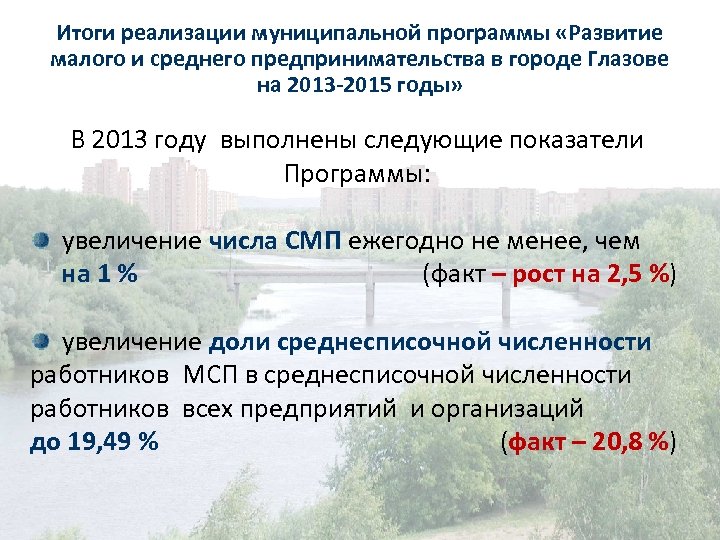 Итоги реализации муниципальной программы «Развитие малого и среднего предпринимательства в городе Глазове на 2013-2015 годы»

В 2013 году выполнены следующие показатели Программы:

• увеличение числа СМП ежегодно не менее, чем на 1 % (факт – рост на 2,5 %)

• увеличение доли среднесписочной численности работников МСП в среднесписочной численности работников всех предприятий и организаций до 19,49 % (факт – 20,8 %)